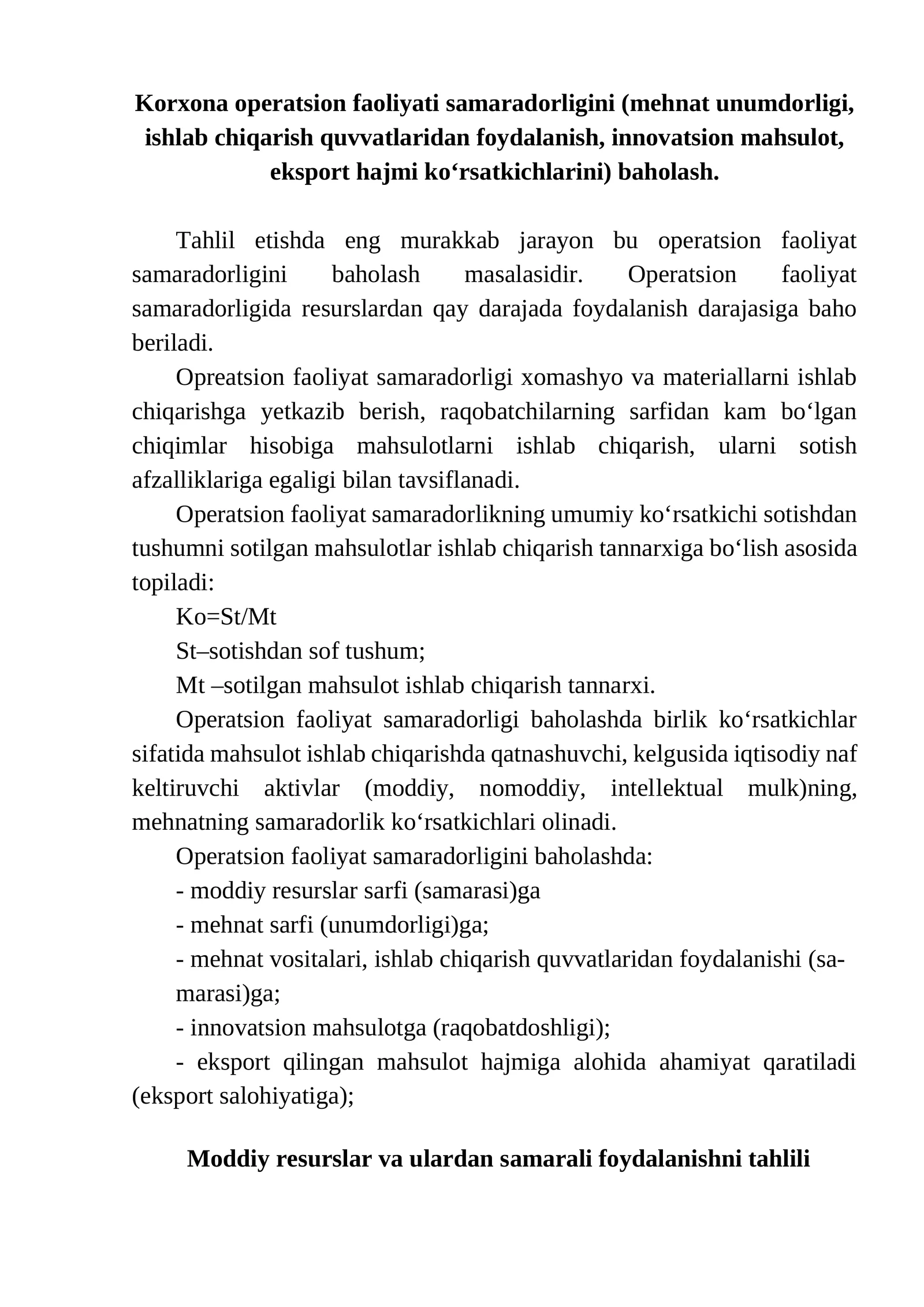 Korxona operatsion faoliyati samaradorligini (mehnat unumdorligi, ishlab chiqarish quvvatlaridan foydalanish, innovatsion mahsulot, eksport hajmi ko'rsatkichlarini) baholash.

Tahlil etishda eng murakkab jarayon bu operatsion faoliyat samaradorligini baholash masalasidir. Operatsion faoliyat samaradorligida resurslardan qay darajada foydalanish darajasiga baho beriladi.

Opreatsion faoliyat samaradorligi xomashyo va materiallarni ishlab chiqarishga yetkazib berish, raqobatchilarning sarfidan kam bo'lgan chiqimlar hisobiga mahsulotlarni ishlab chiqarish, ularni sotish afzalliklariga egaligi bilan tavsiflanadi.

Operatsion faoliyat samaradorlikning umumiy ko'rsatkichi sotishdan tushumni sotilgan mahsulotlar ishlab chiqarish tannarxiga bo'lish asosida topiladi:

Ko=St/Mt

St–sotishdan sof tushum;

Mt –sotilgan mahsulot ishlab chiqarish tannarxi.

Operatsion faoliyat samaradorligi baholashda birlik ko'rsatkichlar sifatida mahsulot ishlab chiqarishda qatnashuvchi, kelgusida iqtisodiy naf keltiruvchi aktivlar (moddiy, nomoddiy, intellektual mulk)ning, mehnatning samaradorlik ko'rsatkichlari olinadi.

Operatsion faoliyat samaradorligini baholashda:

- moddiy resurslar sarfi (samarasi)ga
- mehnat sarfi (unumdorligi)ga;
- mehnat vositalari, ishlab chiqarish quvvatlaridan foydalanishi (samarasi)ga;
- innovatsion mahsulotga (raqobatdoshligi);
- eksport qilingan mahsulot hajmiga alohida ahamiyat qaratiladi (eksport salohiyatiga);

Moddiy resurslar va ulardan samarali foydalanishni tahlili